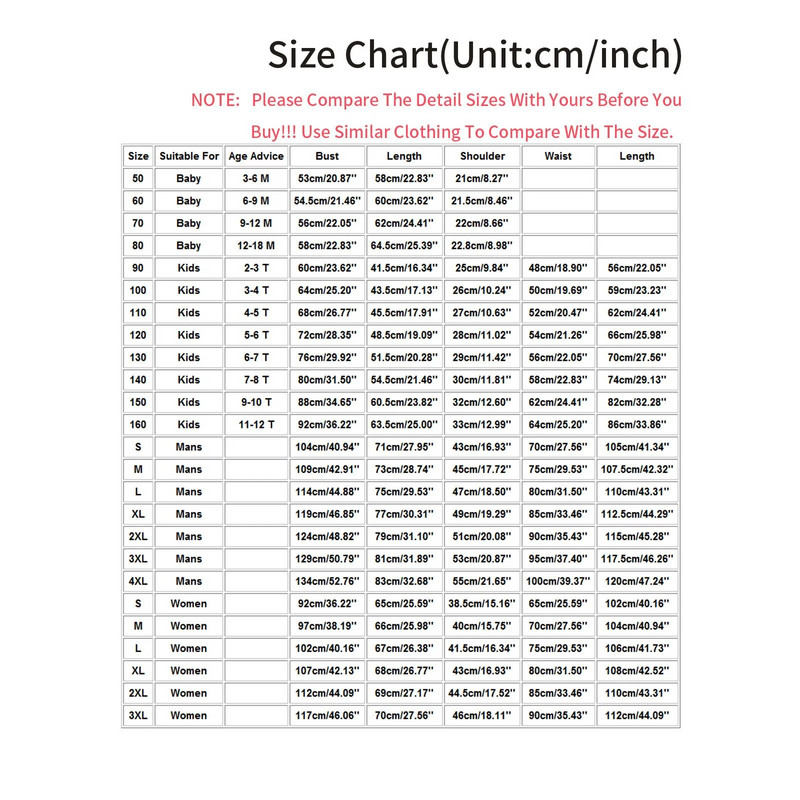 Size Chart(Unit:cm/inch)

NOTE: Please Compare The Detail Sizes With Yours Before You Buy!!! Use Similar Clothing To Compare With The Size.

| Size | Suitable For | Age Advice | Bust | Length | Shoulder | Waist | Length |
|---|---|---|---|---|---|---|---|
| 50 | Baby | 3-6 M | 53cm/20.87'' | 58cm/22.83'' | 21cm/8.27'' | | |
| 60 | Baby | 6-9 M | 54.5cm/21.46'' | 60cm/23.62'' | 21.5cm/8.46'' | | |
| 70 | Baby | 9-12 M | 56cm/22.05'' | 62cm/24.41'' | 22cm/8.66'' | | |
| 80 | Baby | 12-18 M | 58cm/22.83'' | 64.5cm/25.39'' | 22.8cm/8.98'' | | |
| 90 | Kids | 2-3 T | 60cm/23.62'' | 41.5cm/16.34'' | 25cm/9.84'' | 48cm/18.90'' | 56cm/22.05'' |
| 100 | Kids | 3-4 T | 64cm/25.20'' | 43.5cm/17.13'' | 26cm/10.24'' | 50cm/19.69'' | 59cm/23.23'' |
| 110 | Kids | 4-5 T | 68cm/26.77'' | 45.5cm/17.91'' | 27cm/10.63'' | 52cm/20.47'' | 62cm/24.41'' |
| 120 | Kids | 5-6 T | 72cm/28.35'' | 48.5cm/19.09'' | 28cm/11.02'' | 54cm/21.26'' | 66cm/25.98'' |
| 130 | Kids | 6-7 T | 76cm/29.92'' | 51.5cm/20.28'' | 29cm/11.42'' | 56cm/22.05'' | 70cm/27.56'' |
| 140 | Kids | 7-8 T | 80cm/31.50'' | 54.5cm/21.46'' | 30cm/11.81'' | 58cm/22.83'' | 74cm/29.13'' |
| 150 | Kids | 9-10 T | 88cm/34.65'' | 60.5cm/23.82'' | 32cm/12.60'' | 62cm/24.41'' | 82cm/32.28'' |
| 160 | Kids | 11-12 T | 92cm/36.22'' | 63.5cm/25.00'' | 33cm/12.99'' | 64cm/25.20'' | 86cm/33.86'' |
| S | Mans | | 104cm/40.94'' | 71cm/27.95'' | 43cm/16.93'' | 70cm/27.56'' | 105cm/41.34'' |
| M | Mans | | 109cm/42.91'' | 73cm/28.74'' | 45cm/17.72'' | 75cm/29.53'' | 107.5cm/42.32'' |
| L | Mans | | 114cm/44.88'' | 75cm/29.53'' | 47cm/18.50'' | 80cm/31.50'' | 110cm/43.31'' |
| XL | Mans | | 119cm/46.85'' | 77cm/30.31'' | 49cm/19.29'' | 85cm/33.46'' | 112.5cm/44.29'' |
| 2XL | Mans | | 124cm/48.82'' | 79cm/31.10'' | 51cm/20.08'' | 90cm/35.43'' | 115cm/45.28'' |
| 3XL | Mans | | 129cm/50.79'' | 81cm/31.89'' | 53cm/20.87'' | 95cm/37.40'' | 117.5cm/46.26'' |
| 4XL | Mans | | 134cm/52.76'' | 83cm/32.68'' | 55cm/21.65'' | 100cm/39.37'' | 120cm/47.24'' |
| S | Women | | 92cm/36.22'' | 65cm/25.59'' | 38.5cm/15.16'' | 65cm/25.59'' | 102cm/40.16'' |
| M | Women | | 97cm/38.19'' | 66cm/25.98'' | 40cm/15.75'' | 70cm/27.56'' | 104cm/40.94'' |
| L | Women | | 102cm/40.16'' | 67cm/26.38'' | 41.5cm/16.34'' | 75cm/29.53'' | 106cm/41.73'' |
| XL | Women | | 107cm/42.13'' | 68cm/26.77'' | 43cm/16.93'' | 80cm/31.50'' | 108cm/42.52'' |
| 2XL | Women | | 112cm/44.09'' | 69cm/27.17'' | 44.5cm/17.52'' | 85cm/33.46'' | 110cm/43.31'' |
| 3XL | Women | | 117cm/46.06'' | 70cm/27.56'' | 46cm/18.11'' | 90cm/35.43'' | 112cm/44.09'' |